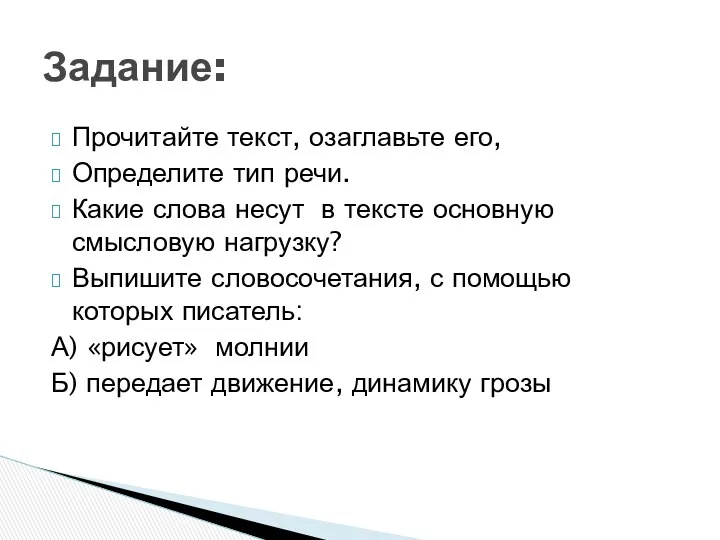 Задание:

Прочитайте текст, озаглавьте его,

Определите тип речи.

Какие слова несут в тексте основную смысловую нагрузку?

Выпишите словосочетания, с помощью которых писатель:

А) «рисует» молнии

Б) передает движение, динамику грозы